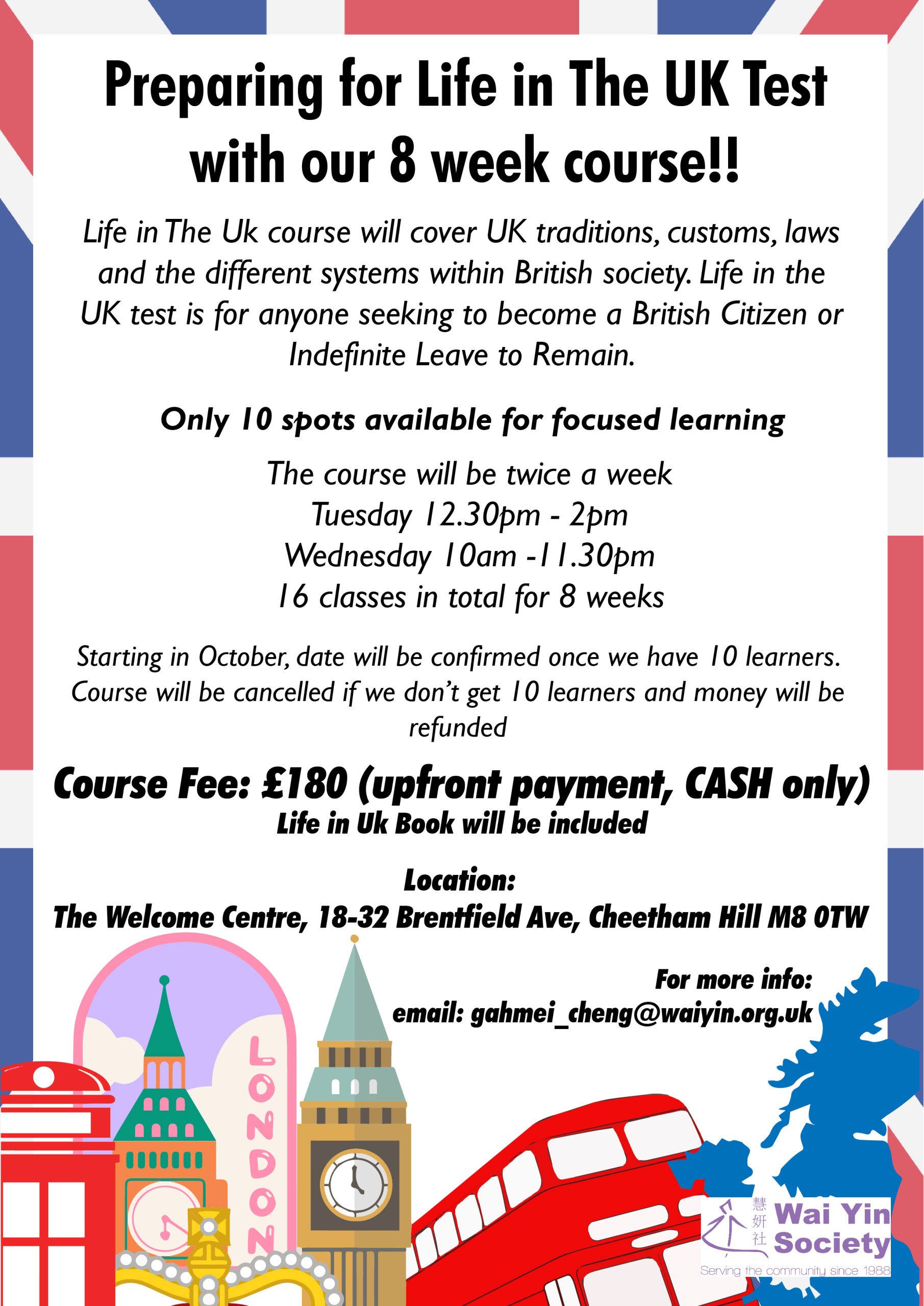 Preparing for Life in The UK Test with our 8 week course!!

Life in The Uk course will cover UK traditions, customs, laws and the different systems within British society. Life in the UK test is for anyone seeking to become a British Citizen or Indefinite Leave to Remain.

Only 10 spots available for focused learning

The course will be twice a week
Tuesday 12.30pm - 2pm
Wednesday 10am -11.30pm
16 classes in total for 8 weeks

Starting in October, date will be confirmed once we have 10 learners. Course will be cancelled if we don't get 10 learners and money will be refunded

Course Fee: £180 (upfront payment, CASH only)
Life in Uk Book will be included

Location:
The Welcome Centre, 18-32 Brentfield Ave, Cheetham Hill M8 0TW

For more info:
email: gahmei_cheng@waiyin.org.uk

LONDON

慧妍社 Wai Yin Society
Serving the community since 1988